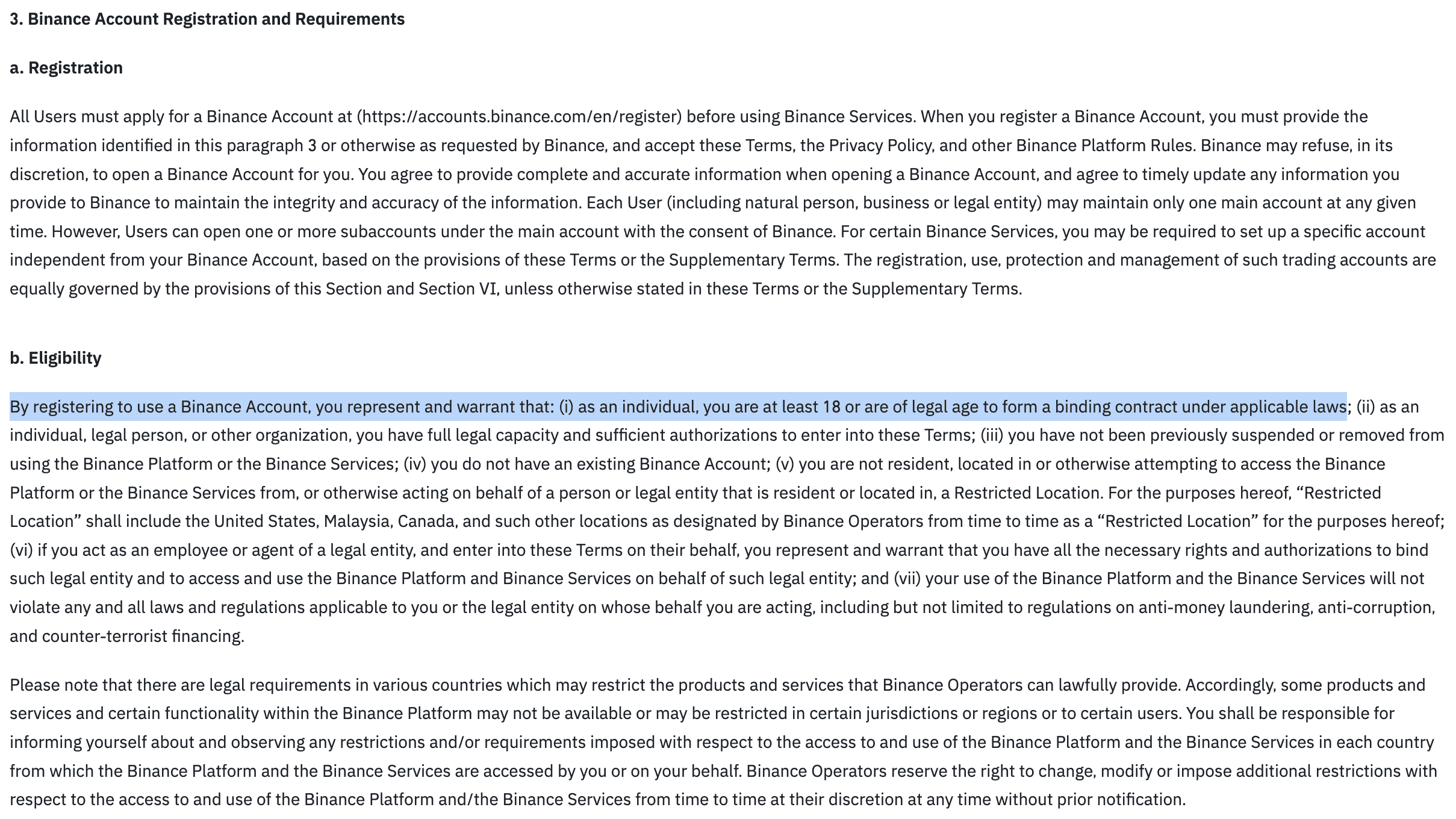 3. Binance Account Registration and Requirements

a. Registration

All Users must apply for a Binance Account at (https://accounts.binance.com/en/register) before using Binance Services. When you register a Binance Account, you must provide the information identified in this paragraph 3 or otherwise as requested by Binance, and accept these Terms, the Privacy Policy, and other Binance Platform Rules. Binance may refuse, in its discretion, to open a Binance Account for you. You agree to provide complete and accurate information when opening a Binance Account, and agree to timely update any information you provide to Binance to maintain the integrity and accuracy of the information. Each User (including natural person, business or legal entity) may maintain only one main account at any given time. However, Users can open one or more subaccounts under the main account with the consent of Binance. For certain Binance Services, you may be required to set up a specific account independent from your Binance Account, based on the provisions of these Terms or the Supplementary Terms. The registration, use, protection and management of such trading accounts are equally governed by the provisions of this Section and Section VI, unless otherwise stated in these Terms or the Supplementary Terms.

b. Eligibility

By registering to use a Binance Account, you represent and warrant that: (i) as an individual, you are at least 18 or are of legal age to form a binding contract under applicable laws; (ii) as an individual, legal person, or other organization, you have full legal capacity and sufficient authorizations to enter into these Terms; (iii) you have not been previously suspended or removed from using the Binance Platform or the Binance Services; (iv) you do not have an existing Binance Account; (v) you are not resident, located in or otherwise attempting to access the Binance Platform or the Binance Services from, or otherwise acting on behalf of a person or legal entity that is resident or located in, a Restricted Location. For the purposes hereof, “Restricted Location” shall include the United States, Malaysia, Canada, and such other locations as designated by Binance Operators from time to time as a “Restricted Location” for the purposes hereof; (vi) if you act as an employee or agent of a legal entity, and enter into these Terms on their behalf, you represent and warrant that you have all the necessary rights and authorizations to bind such legal entity and to access and use the Binance Platform and Binance Services on behalf of such legal entity; and (vii) your use of the Binance Platform and the Binance Services will not violate any and all laws and regulations applicable to you or the legal entity on whose behalf you are acting, including but not limited to regulations on anti-money laundering, anti-corruption, and counter-terrorist financing.

Please note that there are legal requirements in various countries which may restrict the products and services that Binance Operators can lawfully provide. Accordingly, some products and services and certain functionality within the Binance Platform may not be available or may be restricted in certain jurisdictions or regions or to certain users. You shall be responsible for informing yourself about and observing any restrictions and/or requirements imposed with respect to the access to and use of the Binance Platform and the Binance Services in each country from which the Binance Platform and the Binance Services are accessed by you or on your behalf. Binance Operators reserve the right to change, modify or impose additional restrictions with respect to the access to and use of the Binance Platform and/the Binance Services from time to time at their discretion at any time without prior notification.